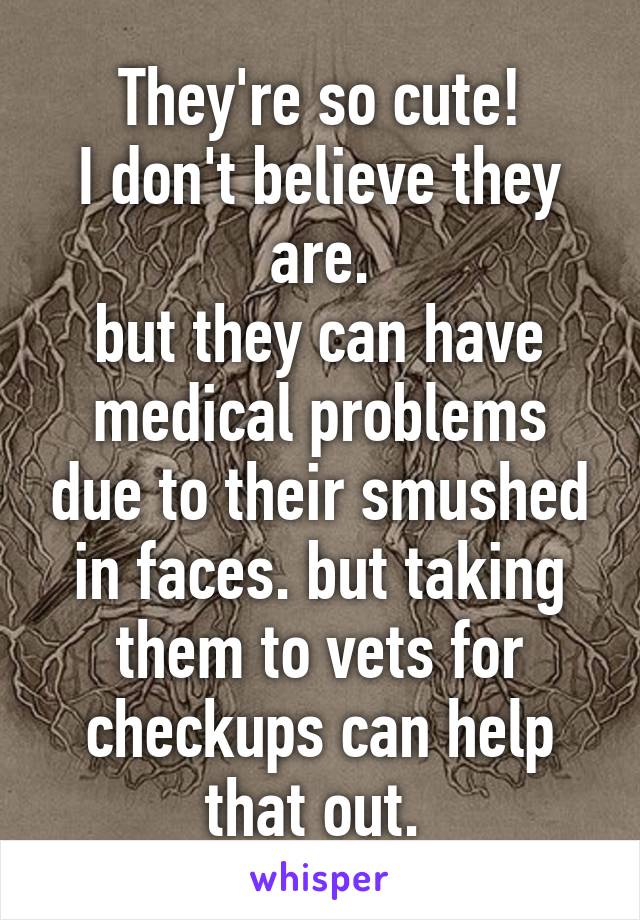 They're so cute!
I don't believe they are.
but they can have medical problems due to their smushed in faces. but taking them to vets for checkups can help that out.

whisper